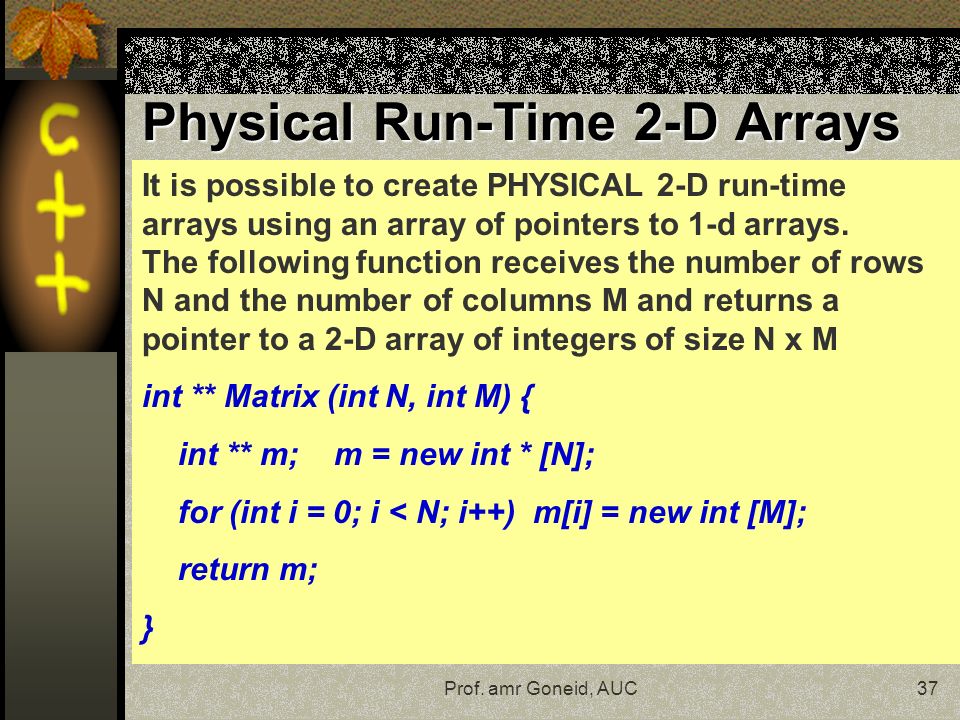 C++

Physical Run-Time 2-D Arrays

It is possible to create PHYSICAL 2-D run-time arrays using an array of pointers to 1-d arrays. The following function receives the number of rows N and the number of columns M and returns a pointer to a 2-D array of integers of size N x M

int ** Matrix (int N, int M) {

int ** m; m = new int * [N];

for (int i = 0; i < N; i++) m[i] = new int [M];

return m;

}

Prof. amr Goneid, AUC

37